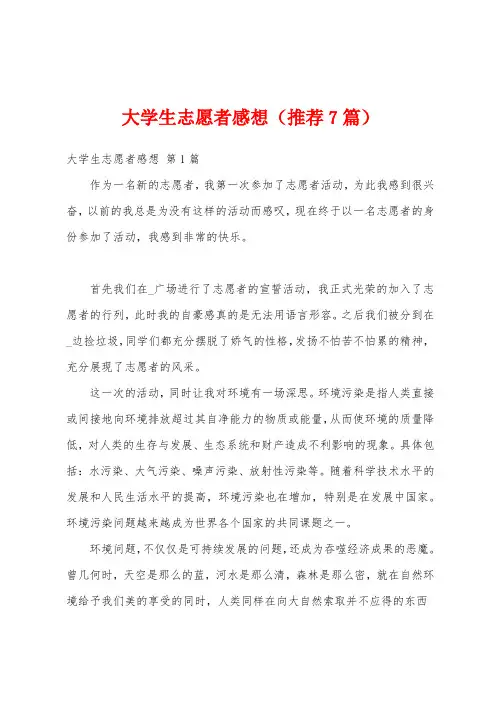 大学生志愿者感想（推荐7篇）

大学生志愿者感想 第1篇

作为一名新的志愿者，我第一次参加了志愿者活动，为此我感到很兴奋，以前的我总是为没有这样的活动而感叹，现在终于以一名志愿者的身份参加了活动，我感到非常的快乐。

首先我们在_广场进行了志愿者的宣誓活动，我正式光荣的加入了志愿者的行列，此时我的自豪感真的是无法用语言形容。之后我们被分到在_边捡垃圾，同学们都充分摆脱了娇气的性格，发扬不怕苦不怕累的精神，充分展现了志愿者的风采。

这一次的活动，同时让我对环境有一场深思。环境污染是指人类直接或间接地向环境排放超过其自净能力的物质或能量，从而使环境的质量降低，对人类的生存与发展、生态系统和财产造成不利影响的现象。具体包括：水污染、大气污染、噪声污染、放射性污染等。随着科学技术水平的发展和人民生活水平的提高，环境污染也在增加，特别是在发展中国家。环境污染问题越来越成为世界各个国家的共同课题之一。

环境问题，不仅仅是可持续发展的问题，还成为吞噬经济成果的恶魔。曾几何时，天空是那么的蓝，河水是那么清，森林是那么密，就在自然环境给予我们美的享受的同时，人类同样在向大自然索取并不应得的东西